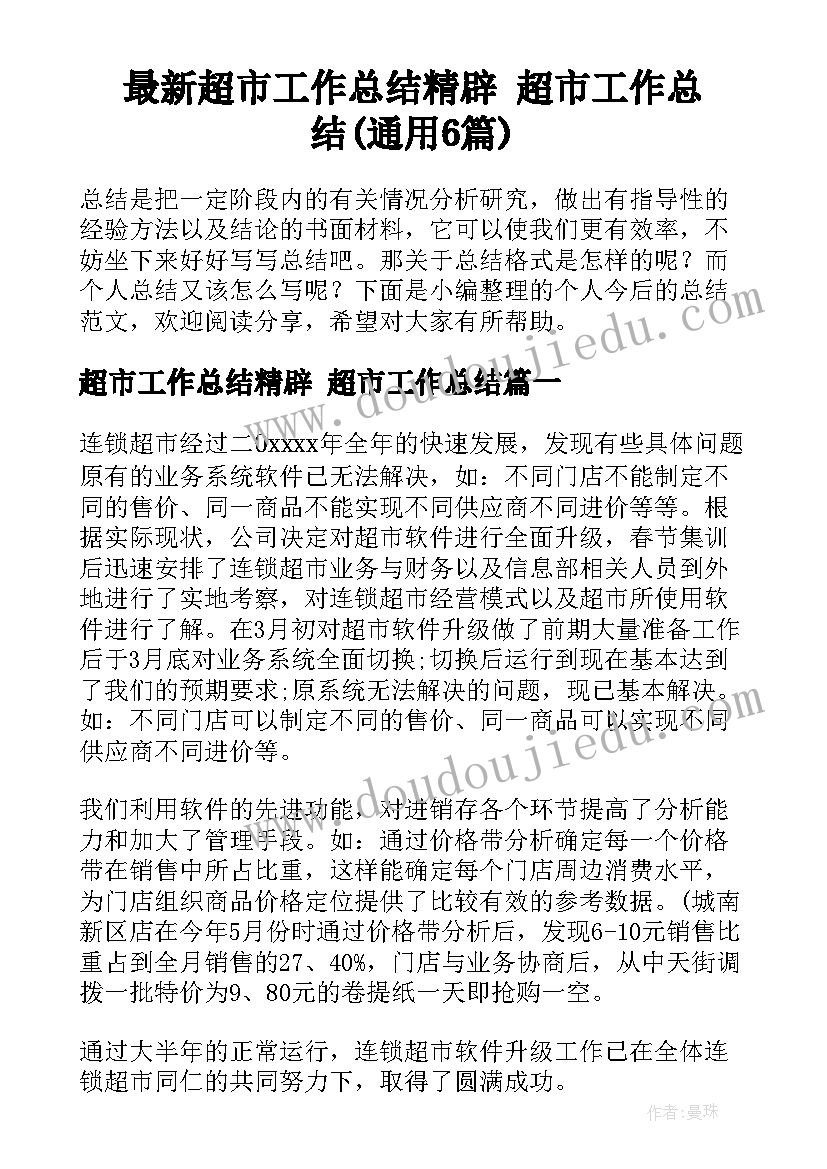 最新超市工作总结精辟 超市工作总结(通用6篇)

总结是把一定阶段内的有关情况分析研究，做出有指导性的经验方法以及结论的书面材料，它可以使我们更有效率，不妨坐下来好好写写总结吧。那关于总结格式是怎样的呢？而个人总结又该怎么写呢？下面是小编整理的个人今后的总结范文，欢迎阅读分享，希望对大家有所帮助。

超市工作总结精辟 超市工作总结篇一

连锁超市经过二0xxxx年全年的快速发展，发现有些具体问题原有的业务系统软件已无法解决，如：不同门店不能制定不同的售价、同一商品不能实现不同供应商不同进价等等。根据实际现状，公司决定对超市软件进行全面升级，春节集训后迅速安排了连锁超市业务与财务以及信息部相关人员到外地进行了实地考察，对连锁超市经营模式以及超市所使用软件进行了解。在3月初对超市软件升级做了前期大量准备工作后于3月底对业务系统全面切换;切换后运行到现在基本达到了我们的预期要求;原系统无法解决的问题，现已基本解决。如：不同门店可以制定不同的售价、同一商品可以实现不同供应商不同进价等。

我们利用软件的先进功能，对进销存各个环节提高了分析能力和加大了管理手段。如：通过价格带分析确定每一个价格带在销售中所占比重，这样能确定每个门店周边消费水平，为门店组织商品价格定位提供了比较有效的参考数据。(城南新区店在今年5月份时通过价格带分析后，发现6-10元销售比重占到全月销售的27、40%，门店与业务协商后，从中天街调拨一批特价为9、80元的卷提纸一天即抢购一空。

通过大半年的正常运行，连锁超市软件升级工作已在全体连锁超市同仁的共同努力下，取得了圆满成功。

www.doudoujiedu.com

作者：曼珠